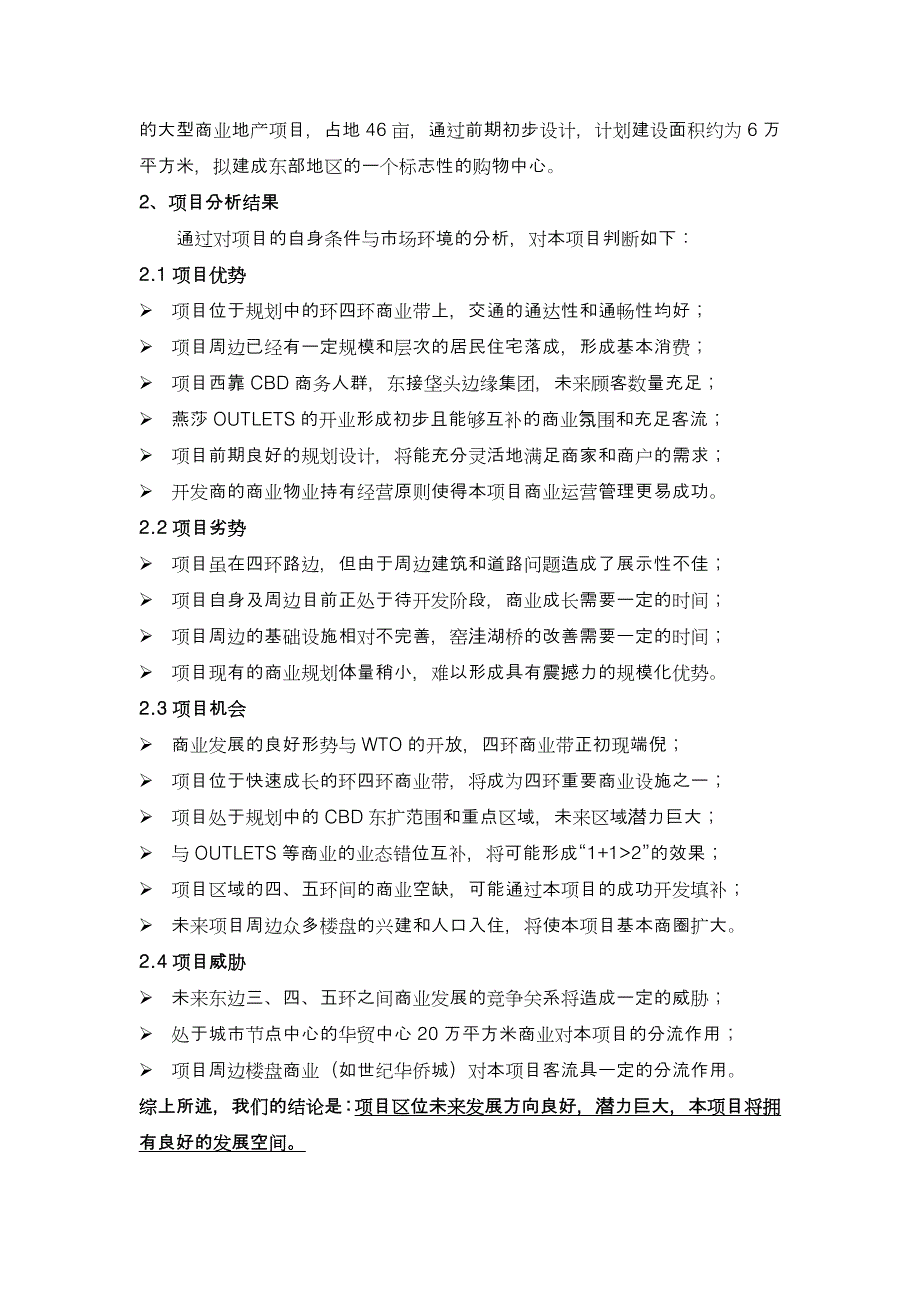 的大型商业地产项目，占地 46 亩，通过前期初步设计，计划建设面积约为 6 万平方米，拟建成东部地区的一个标志性的购物中心。

2、项目分析结果

通过对项目的自身条件与市场环境的分析，对本项目判断如下：

2.1 项目优势

➢ 项目位于规划中的环四环商业带上，交通的通达性和通畅性均好；

➢ 项目周边已经有一定规模和层次的居民住宅落成，形成基本消费；

➢ 项目西靠 CBD 商务人群，东接堡头边缘集团，未来顾客数量充足；

➢ 燕莎 OUTLETS 的开业形成初步且能够互补的商业氛围和充足客流；

➢ 项目前期良好的规划设计，将能充分灵活地满足商家和商户的需求；

➢ 开发商的商业物业持有经营原则使得本项目商业运营管理更易成功。

2.2 项目劣势

➢ 项目虽在四环路边，但由于周边建筑和道路问题造成了展示性不佳；

➢ 项目自身及周边目前正处于待开发阶段，商业成长需要一定的时间；

➢ 项目周边的基础设施相对不完善，窑洼湖桥的改善需要一定的时间；

➢ 项目现有的商业规划体量稍小，难以形成具有震撼力的规模化优势。

2.3 项目机会

➢ 商业发展的良好形势与 WTO 的开放，四环商业带正初现端倪；

➢ 项目位于快速成长的环四环商业带，将成为四环重要商业设施之一；

➢ 项目处于规划中的 CBD 东扩范围和重点区域，未来区域潜力巨大；

➢ 与 OUTLETS 等商业的业态错位互补，将可能形成“1+1>2”的效果；

➢ 项目区域的四、五环间的商业空缺，可能通过本项目的成功开发填补；

➢ 未来项目周边众多楼盘的兴建和人口入住，将使本项目基本商圈扩大。

2.4 项目威胁

➢ 未来东边三、四、五环之间商业发展的竞争关系将造成一定的威胁；

➢ 处于城市节点中心的华贸中心 20 万平方米商业对本项目的分流作用；

➢ 项目周边楼盘商业（如世纪华侨城）对本项目客流具一定的分流作用。

综上所述，我们的结论是：项目区位未来发展方向良好，潜力巨大，本项目将拥有良好的发展空间。